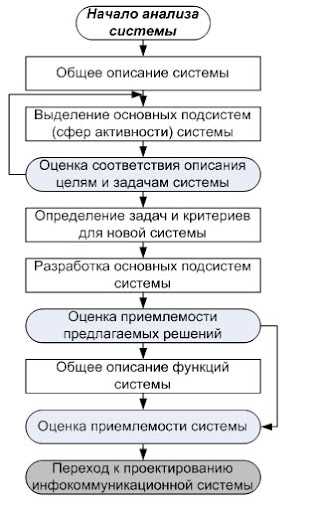 Начало анализа системы

Общее описание системы

Выделение основных подсистем (сфер активности) системы

Оценка соответствия описания целям и задачам системы

Определение задач и критериев для новой системы

Разработка основных подсистем системы

Оценка приемлемости предлагаемых решений

Общее описание функций системы

Оценка приемлемости системы

Переход к проектированию инфокоммуникационной системы